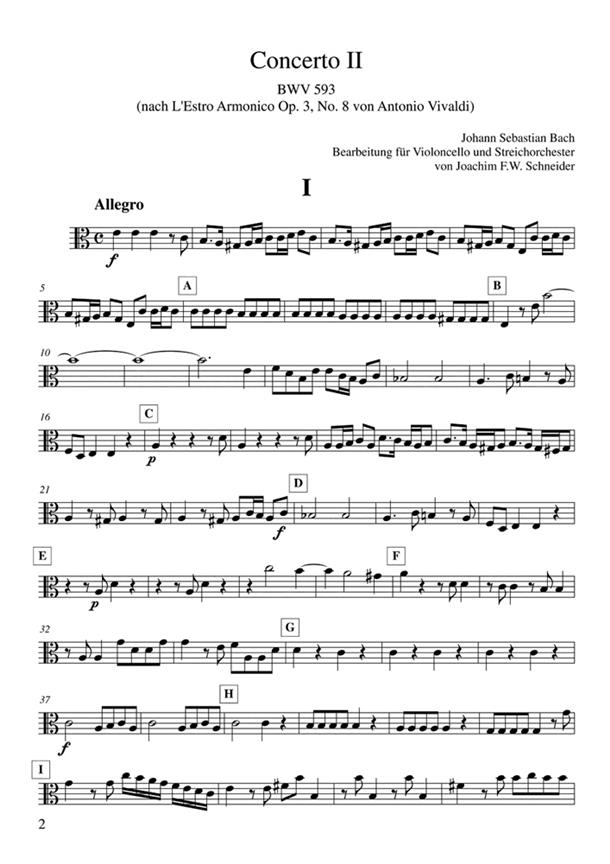 Concerto II

BWV 593
(nach L'Estro Armonico Op. 3, No. 8 von Antonio Vivaldi)

Johann Sebastian Bach
Bearbeitung für Violoncello und Streichorchester
von Joachim F.W. Schneider

I

Allegro

f

5

A

B

10

16

C

p

21

D

f

E

p

F

32

G

37

H

f

I

2